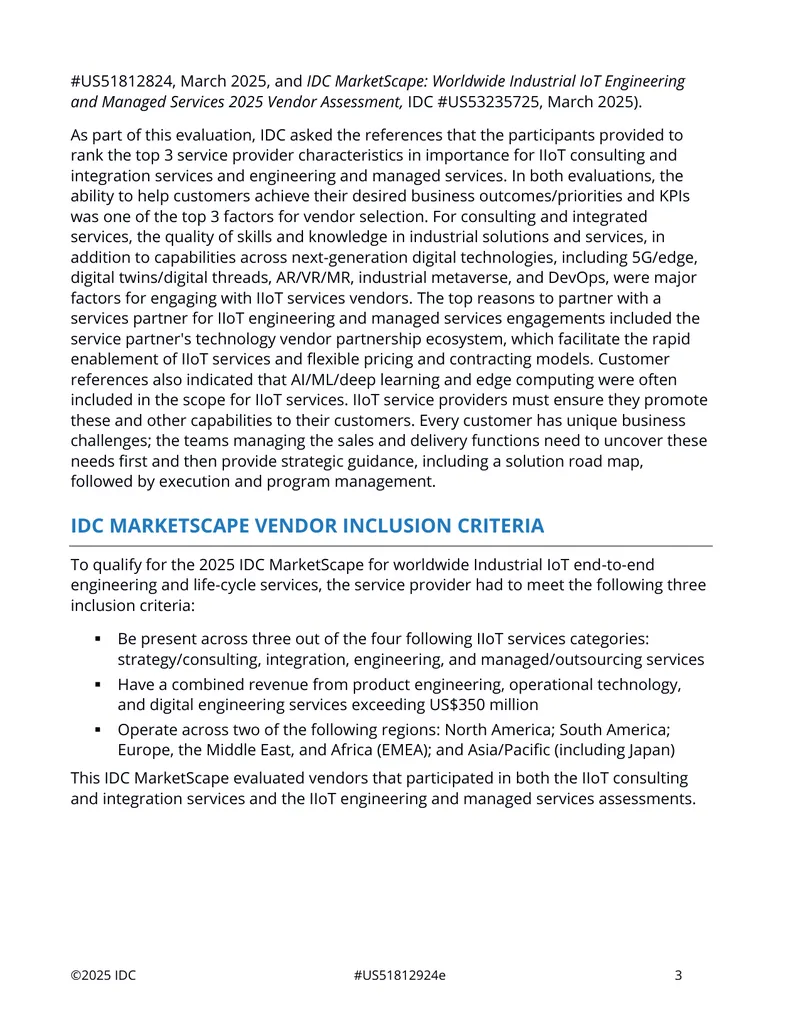 #US51812824, March 2025, and IDC MarketScape: Worldwide Industrial IoT Engineering and Managed Services 2025 Vendor Assessment, IDC #US53235725, March 2025).

As part of this evaluation, IDC asked the references that the participants provided to rank the top 3 service provider characteristics in importance for IIoT consulting and integration services and engineering and managed services. In both evaluations, the ability to help customers achieve their desired business outcomes/priorities and KPIs was one of the top 3 factors for vendor selection. For consulting and integrated services, the quality of skills and knowledge in industrial solutions and services, in addition to capabilities across next-generation digital technologies, including 5G/edge, digital twins/digital threads, AR/VR/MR, industrial metaverse, and DevOps, were major factors for engaging with IIoT services vendors. The top reasons to partner with a services partner for IIoT engineering and managed services engagements included the service partner's technology vendor partnership ecosystem, which facilitate the rapid enablement of IIoT services and flexible pricing and contracting models. Customer references also indicated that AI/ML/deep learning and edge computing were often included in the scope for IIoT services. IIoT service providers must ensure they promote these and other capabilities to their customers. Every customer has unique business challenges; the teams managing the sales and delivery functions need to uncover these needs first and then provide strategic guidance, including a solution road map, followed by execution and program management.

IDC MARKETSCAPE VENDOR INCLUSION CRITERIA

To qualify for the 2025 IDC MarketScape for worldwide Industrial IoT end-to-end engineering and life-cycle services, the service provider had to meet the following three inclusion criteria:

• Be present across three out of the four following IIoT services categories: strategy/consulting, integration, engineering, and managed/outsourcing services
• Have a combined revenue from product engineering, operational technology, and digital engineering services exceeding US$350 million
• Operate across two of the following regions: North America; South America; Europe, the Middle East, and Africa (EMEA); and Asia/Pacific (including Japan)

This IDC MarketScape evaluated vendors that participated in both the IIoT consulting and integration services and the IIoT engineering and managed services assessments.

©2025 IDC #US51812924e 3